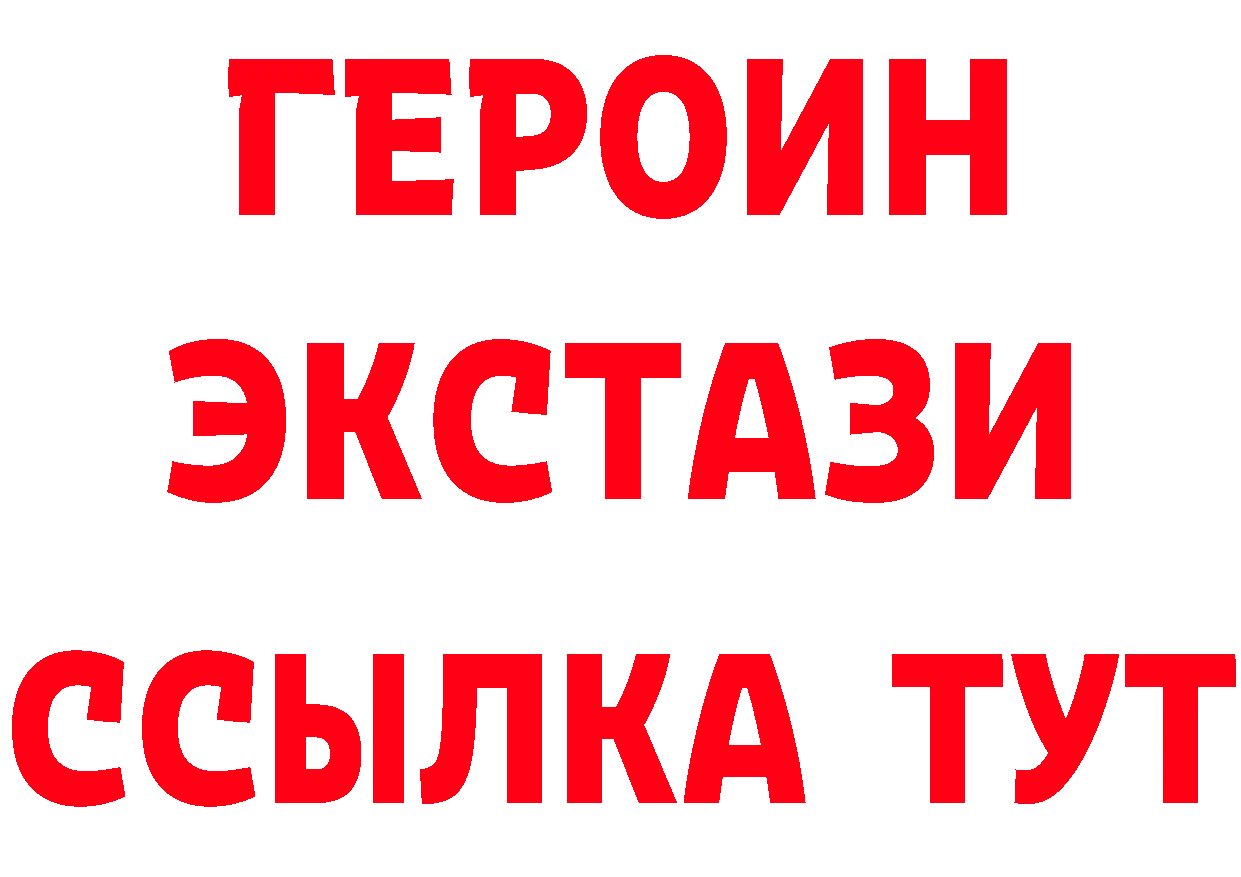 ГЕРОИН
ЭКСТАЗИ
ССЫЛКА ТУТ